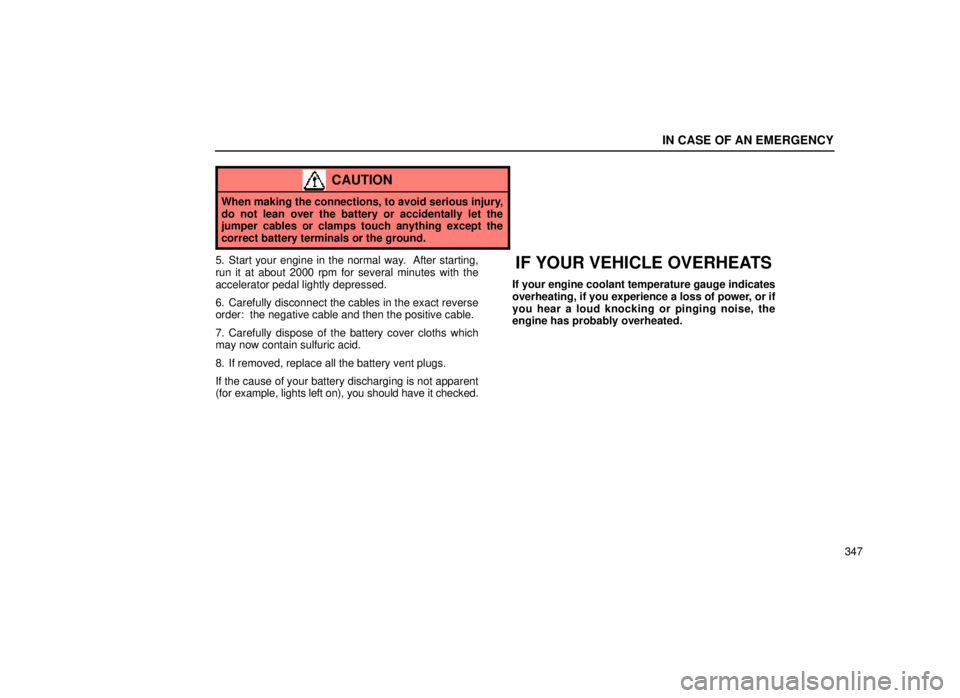 IN CASE OF AN EMERGENCY

CAUTION

When making the connections, to avoid serious injury, do not lean over the battery or accidentally let the jumper cables or clamps touch anything except the correct battery terminals or the ground.

5. Start your engine in the normal way. After starting, run it at about 2000 rpm for several minutes with the accelerator pedal lightly depressed.

6. Carefully disconnect the cables in the exact reverse order: the negative cable and then the positive cable.

7. Carefully dispose of the battery cover cloths which may now contain sulfuric acid.

8. If removed, replace all the battery vent plugs.

If the cause of your battery discharging is not apparent (for example, lights left on), you should have it checked.

IF YOUR VEHICLE OVERHEATS

If your engine coolant temperature gauge indicates overheating, if you experience a loss of power, or if you hear a loud knocking or pinging noise, the engine has probably overheated.

347

carmanualsonline.info